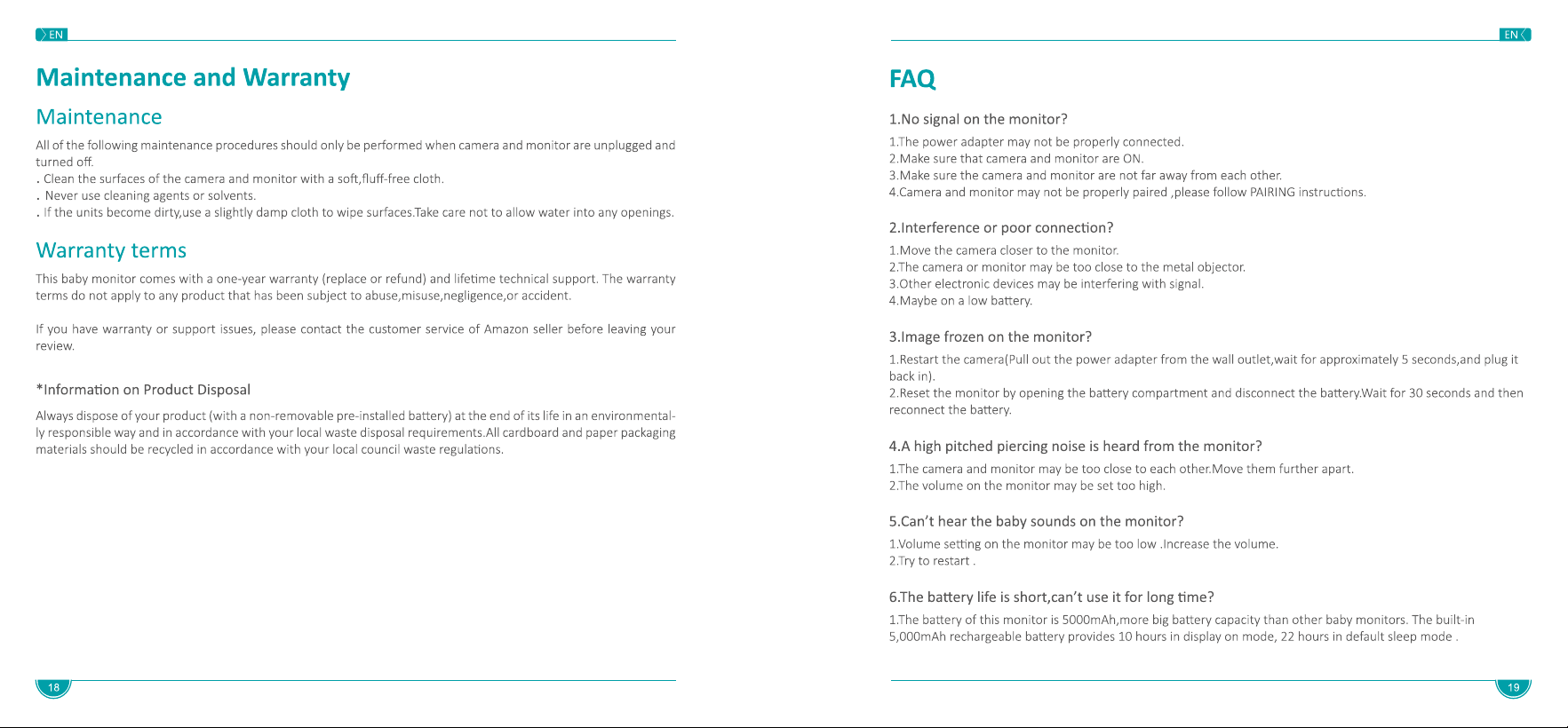 EN

Maintenance and Warranty

Maintenance

All of the following maintenance procedures should only be performed when camera and monitor are unplugged and turned off.

. Clean the surfaces of the camera and monitor with a soft,fluff-free cloth.
. Never use cleaning agents or solvents.
. If the units become dirty,use a slightly damp cloth to wipe surfaces.Take care not to allow water into any openings.

Warranty terms

This baby monitor comes with a one-year warranty (replace or refund) and lifetime technical support. The warranty terms do not apply to any product that has been subject to abuse,misuse,negligence,or accident.

If you have warranty or support issues, please contact the customer service of Amazon seller before leaving your review.

*Information on Product Disposal

Always dispose of your product (with a non-removable pre-installed battery) at the end of its life in an environmentally responsible way and in accordance with your local waste disposal requirements.All cardboard and paper packaging materials should be recycled in accordance with your local council waste regulations.

18

EN

FAQ

1.No signal on the monitor?

1.The power adapter may not be properly connected.
2.Make sure that camera and monitor are ON.
3.Make sure the camera and monitor are not far away from each other.
4.Camera and monitor may not be properly paired ,please follow PAIRING instructions.

2.Interference or poor connection?

1.Move the camera closer to the monitor.
2.The camera or monitor may be too close to the metal objector.
3.Other electronic devices may be interfering with signal.
4.Maybe on a low battery.

3.Image frozen on the monitor?

1.Restart the camera(Pull out the power adapter from the wall outlet,wait for approximately 5 seconds,and plug it back in).
2.Reset the monitor by opening the battery compartment and disconnect the battery.Wait for 30 seconds and then reconnect the battery.

4.A high pitched piercing noise is heard from the monitor?

1.The camera and monitor may be too close to each other.Move them further apart.
2.The volume on the monitor may be set too high.

5.Can't hear the baby sounds on the monitor?

1.Volume setting on the monitor may be too low .Increase the volume.
2.Try to restart .

6.The battery life is short,can't use it for long time?

1.The battery of this monitor is 5000mAh,more big battery capacity than other baby monitors. The built-in 5,000mAh rechargeable battery provides 10 hours in display on mode, 22 hours in default sleep mode .

19